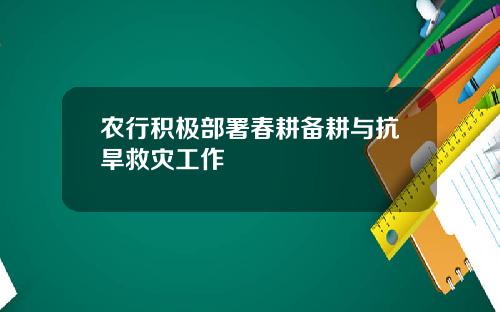 农行积极部署春耕备耕与抗旱救灾工作